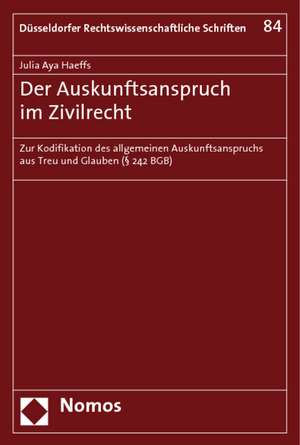 Düsseldorfer Rechtswissenschaftliche Schriften 84

Julia Aya Haeffs

Der Auskunftsanspruch im Zivilrecht

Zur Kodifikation des allgemeinen Auskunftsanspruchs aus Treu und Glauben (§ 242 BGB)

Nomos